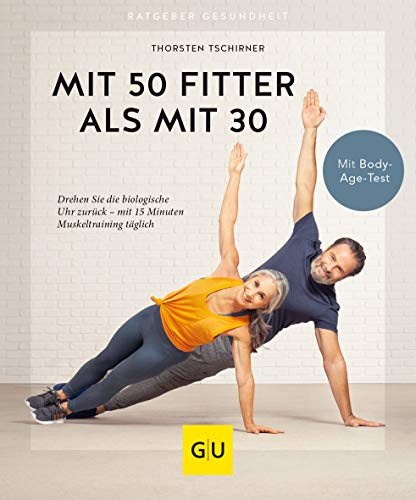 RATGEBER GESUNDHEIT

THORSTEN TSCHIRNER

MIT 50 FITTER ALS MIT 30

Mit Body-Age-Test

Drehen Sie die biologische Uhr zurück – mit 15 Minuten Muskeltraining täglich

GU